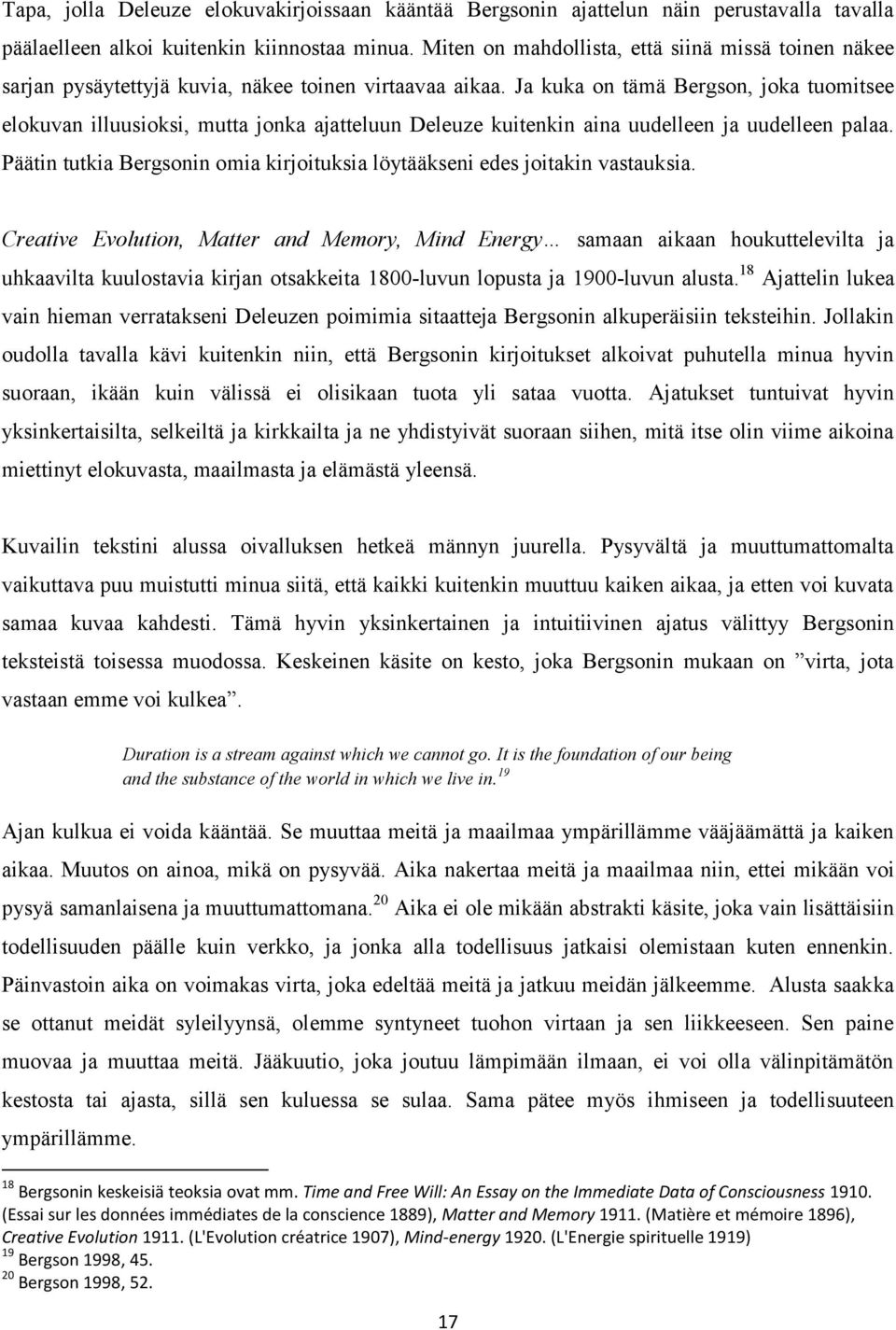 Tapa, jolla Deleuze elokuvakirjoissaan kääntää Bergsonin ajattelun näin perustavalla tavalla päälaelleen alkoi kuitenkin kiinnostaa minua. Miten on mahdollista, että siinä missä toinen näkee sarjan pysäytettyjä kuvia, näkee toinen virtaavaa aikaa. Ja kuka on tämä Bergson, joka tuomitsee elokuvan illuusioksi, mutta jonka ajatteluun Deleuze kuitenkin aina uudelleen ja uudelleen palaa. Päätin tutkia Bergsonin omia kirjoituksia löytääkseni edes joitakin vastauksia.

Creative Evolution, Matter and Memory, Mind Energy… samaan aikaan houkuttelevilta ja uhkaavilta kuulostavia kirjan otsakkeita 1800-luvun lopusta ja 1900-luvun alusta.$^{18}$ Ajattelin lukea vain hieman verratakseni Deleuzen poimimia sitaatteja Bergsonin alkuperäisiin teksteihin. Jollakin oudolla tavalla kävi kuitenkin niin, että Bergsonin kirjoitukset alkoivat puhutella minua hyvin suoraan, ikään kuin välissä ei olisikaan tuota yli sataa vuotta. Ajatukset tuntuivat hyvin yksinkertaisilta, selkeiltä ja kirkkailta ja ne yhdistyivät suoraan siihen, mitä itse olin viime aikoina miettinyt elokuvasta, maailmasta ja elämästä yleensä.

Kuvailin tekstini alussa oivalluksen hetkeä männyn juurella. Pysyvältä ja muuttumattomalta vaikuttava puu muistutti minua siitä, että kaikki kuitenkin muuttuu kaiken aikaa, ja etten voi kuvata samaa kuvaa kahdesti. Tämä hyvin yksinkertainen ja intuitiivinen ajatus välittyy Bergsonin teksteistä toisessa muodossa. Keskeinen käsite on kesto, joka Bergsonin mukaan on ”virta, jota vastaan emme voi kulkea”.

Duration is a stream against which we cannot go. It is the foundation of our being and the substance of the world in which we live in.$^{19}$

Ajan kulkua ei voida kääntää. Se muuttaa meitä ja maailmaa ympärillämme vääjäämättä ja kaiken aikaa. Muutos on ainoa, mikä on pysyvää. Aika nakertaa meitä ja maailmaa niin, ettei mikään voi pysyä samanlaisena ja muuttumattomana.$^{20}$ Aika ei ole mikään abstrakti käsite, joka vain lisättäisiin todellisuuden päälle kuin verkko, ja jonka alla todellisuus jatkaisi olemistaan kuten ennenkin. Päinvastoin aika on voimakas virta, joka edeltää meitä ja jatkuu meidän jälkeemme. Alusta saakka se ottanut meidät syleilyynsä, olemme syntyneet tuohon virtaan ja sen liikkeeseen. Sen paine muovaa ja muuttaa meitä. Jääkuutio, joka joutuu lämpimään ilmaan, ei voi olla välinpitämätön kestosta tai ajasta, sillä sen kuluessa se sulaa. Sama pätee myös ihmiseen ja todellisuuteen ympärillämme.

$^{18}$ Bergsonin keskeisiä teoksia ovat mm. Time and Free Will: An Essay on the Immediate Data of Consciousness 1910. (Essai sur les données immédiates de la conscience 1889), Matter and Memory 1911. (Matière et mémoire 1896), Creative Evolution 1911. (L'Evolution créatrice 1907), Mind-energy 1920. (L'Energie spirituelle 1919)
$^{19}$ Bergson 1998, 45.
$^{20}$ Bergson 1998, 52.

17